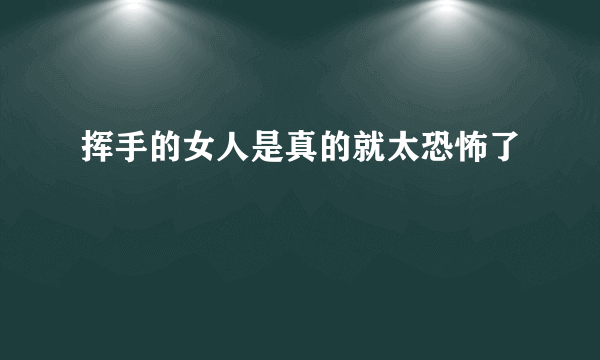 挥手的女人是真的就太恐怖了